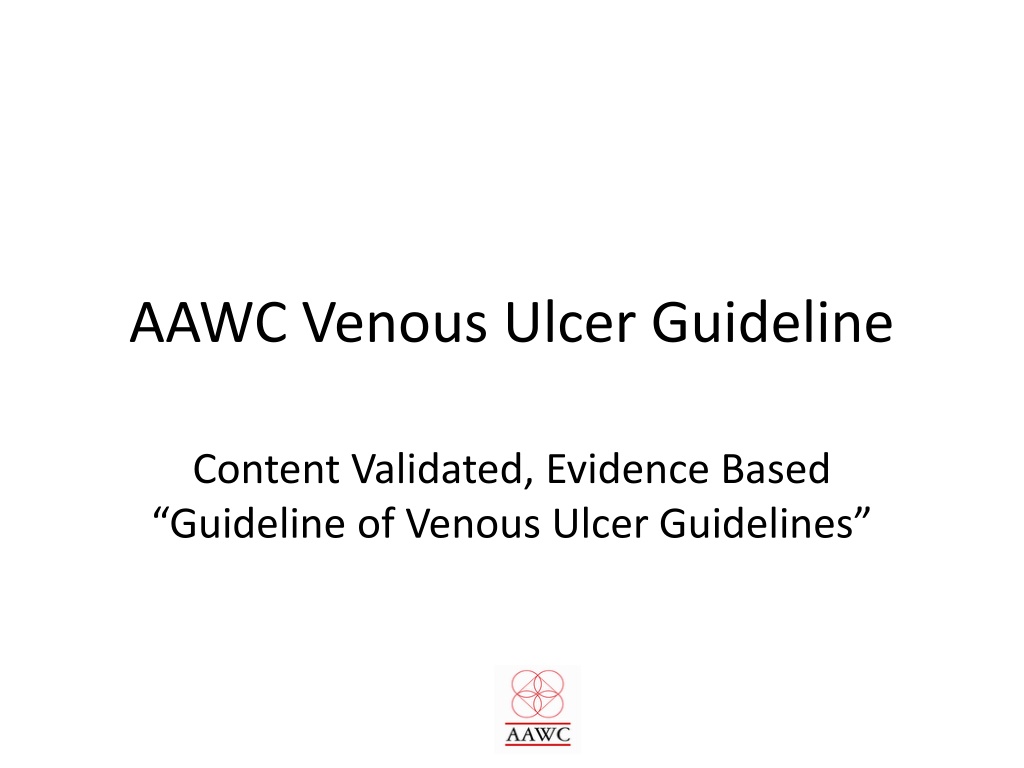 AAWC Venous Ulcer Guideline

Content Validated, Evidence Based "Guideline of Venous Ulcer Guidelines"

AAWC